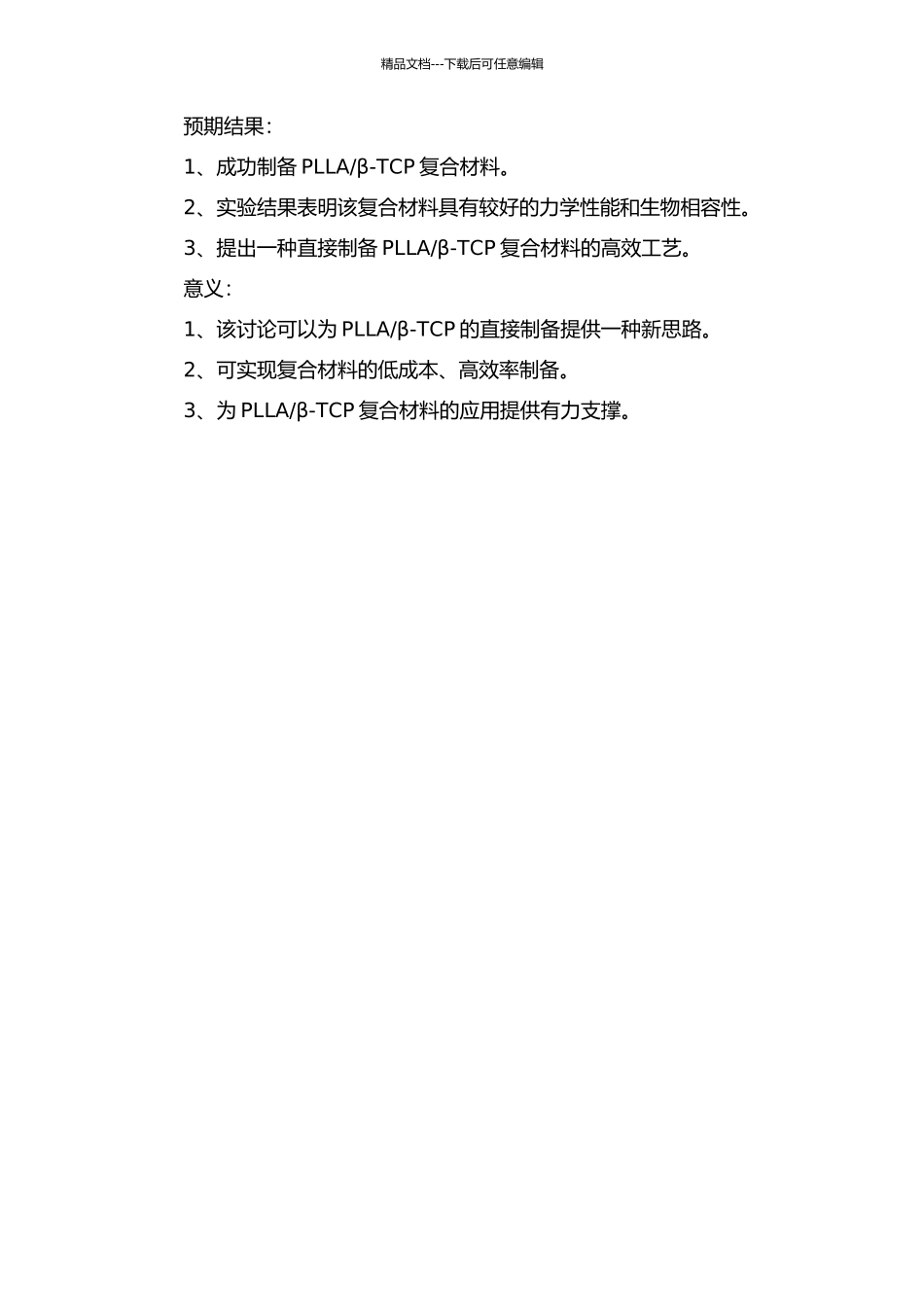 精品文档---下载后可任意编辑

预期结果：

1、成功制备 PLLA/β-TCP 复合材料。

2、实验结果表明该复合材料具有较好的力学性能和生物相容性。

3、提出一种直接制备 PLLA/β-TCP 复合材料的高效工艺。

意义：

1、该讨论可以为 PLLA/β-TCP 的直接制备提供一种新思路。

2、可实现复合材料的低成本、高效率制备。

3、为 PLLA/β-TCP 复合材料的应用提供有力支撑。